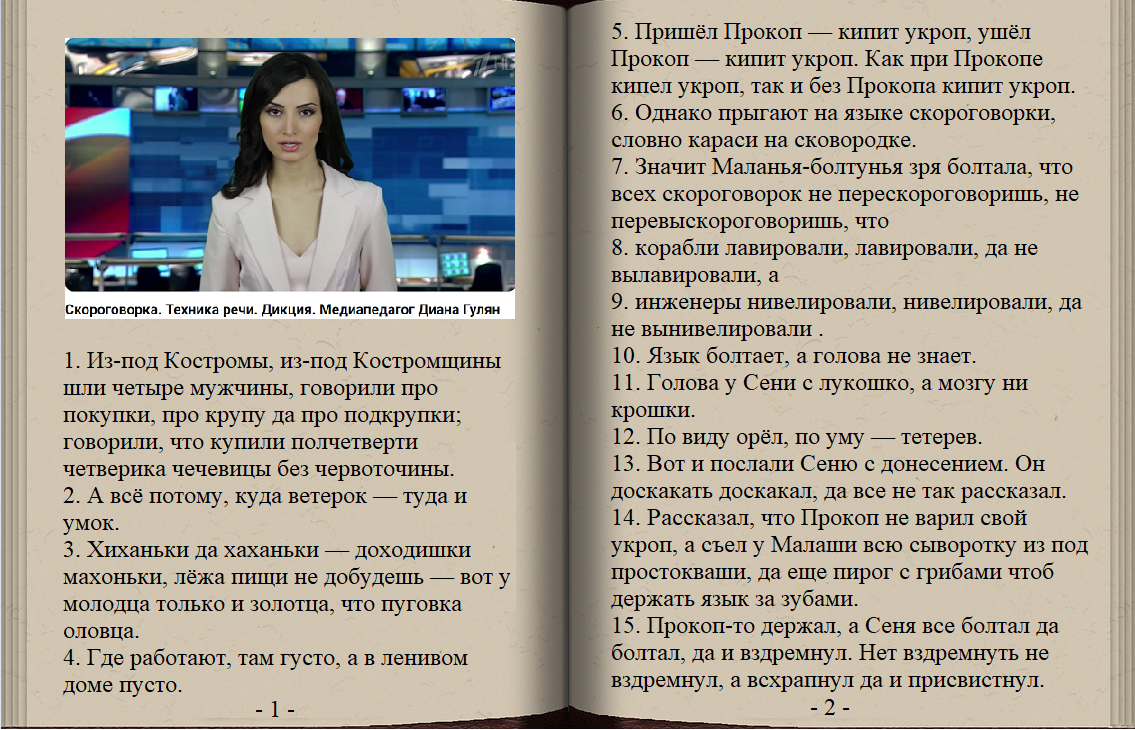 Скороговорка. Техника речи. Дикция. Медиапедагог Диана Гулян

1. Из-под Костромы, из-под Костромщины шли четыре мужчины, говорили про покупки, про крупу да про подкрупки; говорили, что купили полчетверти четверика чечевицы без червоточины.
2. А всё потому, куда ветерок — туда и умок.
3. Хиханьки да хаханьки — доходишки махоньки, лёжа пищи не добудешь — вот у молодца только и золотца, что пуговка оловца.
4. Где работают, там густо, а в ленивом доме пусто.

- 1 -

5. Пришёл Прокоп — кипит укроп, ушёл Прокоп — кипит укроп. Как при Прокопе кипел укроп, так и без Прокопа кипит укроп.
6. Однако прыгают на языке скороговорки, словно караси на сковородке.
7. Значит Маланья-болтунья зря болтала, что всех скороговорок не перескороговоришь, не перевыскороговоришь, что
8. корабли лавировали, лавировали, да не вылавировали, а
9. инженеры нивелировали, нивелировали, да не вынивелировали .
10. Язык болтает, а голова не знает.
11. Голова у Сени с лукошко, а мозгу ни крошки.
12. По виду орёл, по уму — тетерев.
13. Вот и послали Сеню с донесением. Он доскакать доскакал, да все не так рассказал.
14. Рассказал, что Прокоп не варил свой укроп, а съел у Малаши всю сыворотку из под простокваши, да еще пирог с грибами чтоб держать язык за зубами.
15. Прокоп-то держал, а Сеня все болтал да болтал, да и вздремнул. Нет вздремнуть не вздремнул, а всхрапнул да и присвистнул.

- 2 -